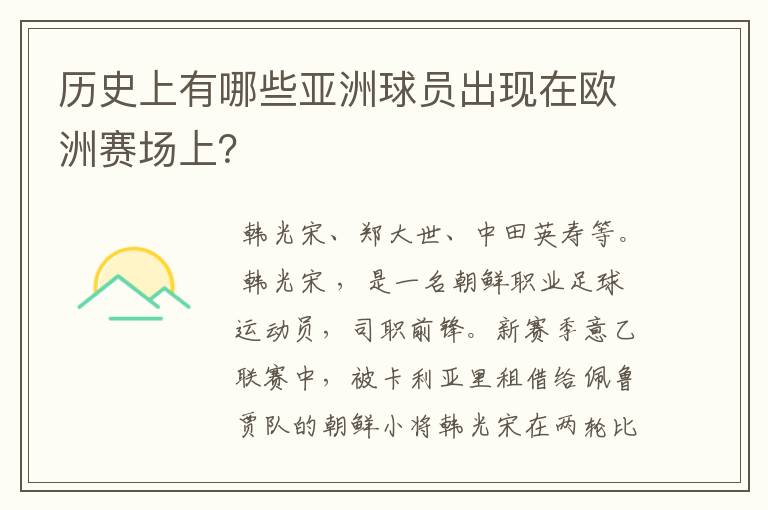 历史上有哪些亚洲球员出现在欧洲赛场上?

韩光宋、郑大世、中田英寿等。韩光宋，是一名朝鲜职业足球运动员，司职前锋。新赛季意乙联赛中，被卡利亚里租借给佩鲁贾队的朝鲜小将韩光宋在两轮比